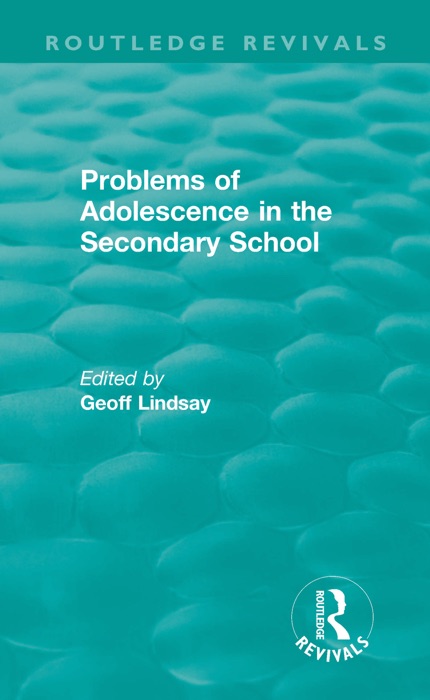 ROUTLEDGE REVIVALS

Problems of Adolescence in the Secondary School

Edited by
Geoff Lindsay

ROUTLEDGE
REVIVALS